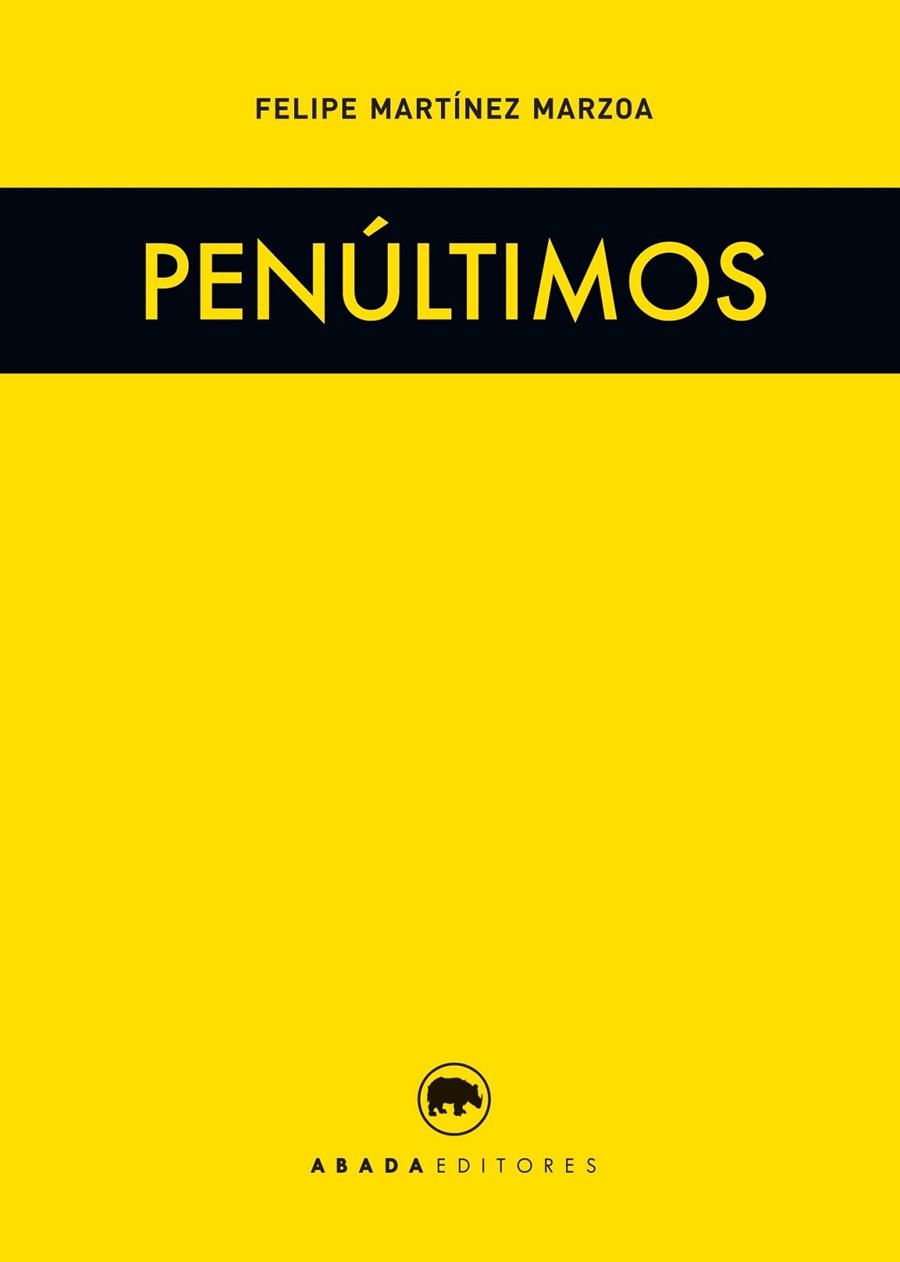 FELIPE MARTÍNEZ MARZOA

PENÚLTIMOS

ABADA EDITORES